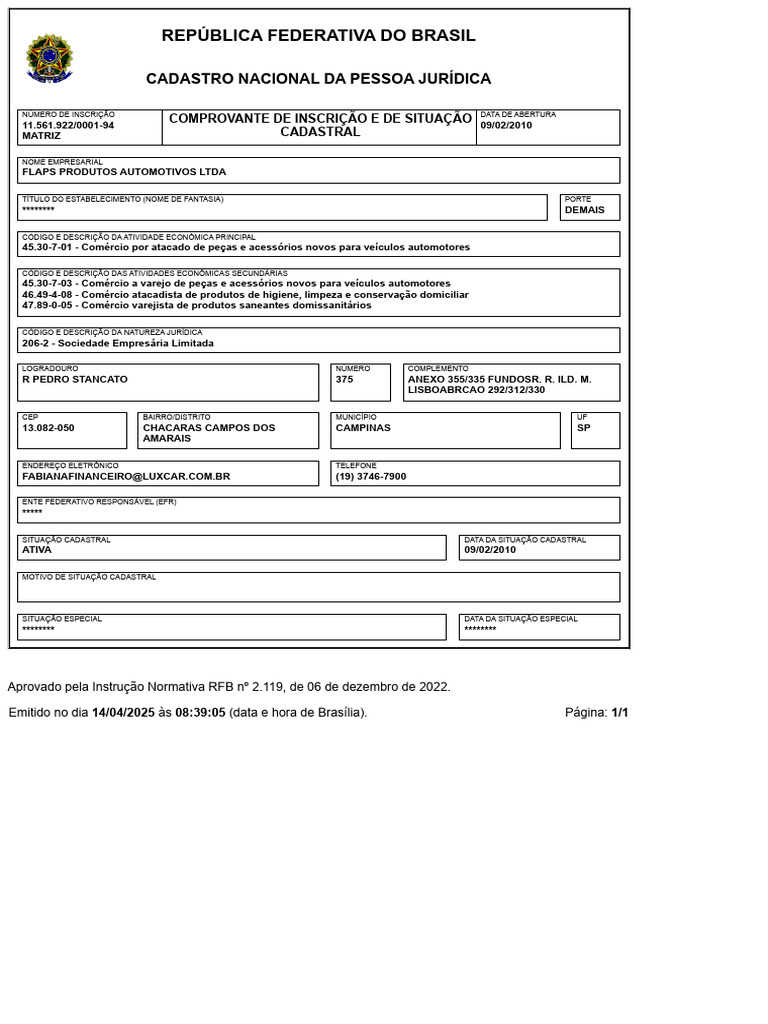 REPÚBLICA FEDERATIVA DO BRASIL

CADASTRO NACIONAL DA PESSOA JURÍDICA

NÚMERO DE INSCRIÇÃO
11.561.922/0001-94
MATRIZ

COMPROVANTE DE INSCRIÇÃO E DE SITUAÇÃO CADASTRAL

DATA DE ABERTURA
09/02/2010

NOME EMPRESARIAL
FLAPS PRODUTOS AUTOMOTIVOS LTDA

TÍTULO DO ESTABELECIMENTO (NOME DE FANTASIA)
********

PORTE
DEMAIS

CÓDIGO E DESCRIÇÃO DA ATIVIDADE ECONÔMICA PRINCIPAL
45.30-7-01 - Comércio por atacado de peças e acessórios novos para veículos automotores

CÓDIGO E DESCRIÇÃO DAS ATIVIDADES ECONÔMICAS SECUNDÁRIAS
45.30-7-03 - Comércio a varejo de peças e acessórios novos para veículos automotores
46.49-4-08 - Comércio atacadista de produtos de higiene, limpeza e conservação domiciliar
47.89-0-05 - Comércio varejista de produtos saneantes domissanitários

CÓDIGO E DESCRIÇÃO DA NATUREZA JURÍDICA
206-2 - Sociedade Empresária Limitada

LOGRADOURO
R PEDRO STANCATO

NÚMERO
375

COMPLEMENTO
ANEXO 355/335 FUNDOSR. R. ILD. M. LISBOABRCAO 292/312/330

CEP
13.082-050

BAIRRO/DISTRITO
CHACARAS CAMPOS DOS AMARAIS

MUNICÍPIO
CAMPINAS

UF
SP

ENDEREÇO ELETRÔNICO
FABIANAFINANCEIRO@LUXCAR.COM.BR

TELEFONE
(19) 3746-7900

ENTE FEDERATIVO RESPONSÁVEL (EFR)
*****

SITUAÇÃO CADASTRAL
ATIVA

DATA DA SITUAÇÃO CADASTRAL
09/02/2010

MOTIVO DE SITUAÇÃO CADASTRAL

SITUAÇÃO ESPECIAL
********

DATA DA SITUAÇÃO ESPECIAL
********

Aprovado pela Instrução Normativa RFB nº 2.119, de 06 de dezembro de 2022.

Emitido no dia 14/04/2025 às 08:39:05 (data e hora de Brasília).

Página: 1/1